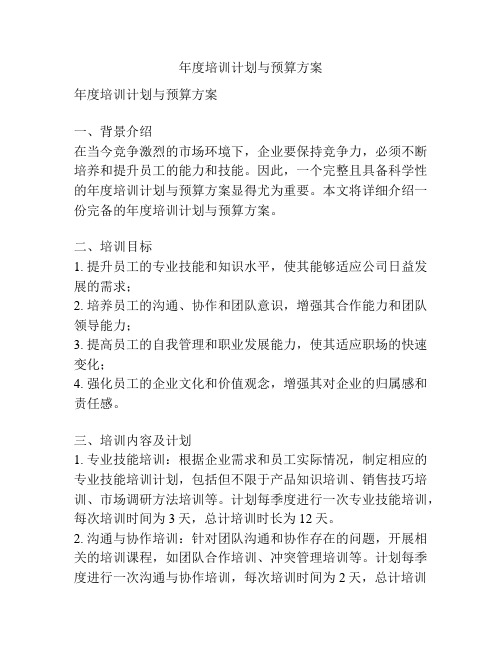 年度培训计划与预算方案

年度培训计划与预算方案

一、背景介绍
在当今竞争激烈的市场环境下，企业要保持竞争力，必须不断培养和提升员工的能力和技能。因此，一个完整且具备科学性的年度培训计划与预算方案显得尤为重要。本文将详细介绍一份完备的年度培训计划与预算方案。

二、培训目标
1. 提升员工的专业技能和知识水平，使其能够适应公司日益发展的需求；
2. 培养员工的沟通、协作和团队意识，增强其合作能力和团队领导能力；
3. 提高员工的自我管理和职业发展能力，使其适应职场的快速变化；
4. 强化员工的企业文化和价值观念，增强其对企业的归属感和责任感。

三、培训内容及计划
1. 专业技能培训：根据企业需求和员工实际情况，制定相应的专业技能培训计划，包括但不限于产品知识培训、销售技巧培训、市场调研方法培训等。计划每季度进行一次专业技能培训，每次培训时间为 3 天，总计培训时长为 12 天。
2. 沟通与协作培训：针对团队沟通和协作存在的问题，开展相关的培训课程，如团队合作培训、冲突管理培训等。计划每季度进行一次沟通与协作培训，每次培训时间为 2 天，总计培训